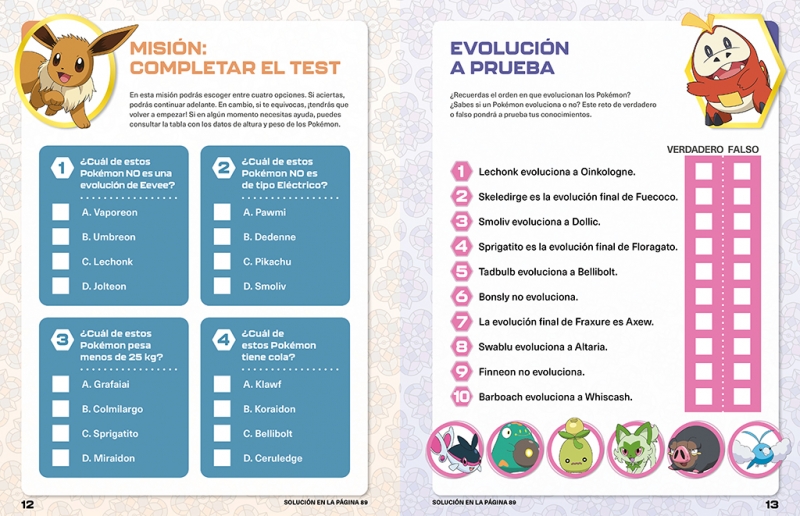 MISIÓN: COMPLETAR EL TEST

En esta misión podrás escoger entre cuatro opciones. Si aciertas, podrás continuar adelante. En cambio, si te equivocas, ¡tendrás que volver a empezar! Si en algún momento necesitas ayuda, puedes consultar la tabla con los datos de altura y peso de los Pokémon.

1 ¿Cuál de estos Pokémon NO es una evolución de Eevee?
A. Vaporeon
B. Umbreon
C. Lechonk
D. Jolteon

2 ¿Cuál de estos Pokémon NO es de tipo Eléctrico?
A. Pawmi
B. Dedenne
C. Pikachu
D. Smoliv

3 ¿Cuál de estos Pokémon pesa menos de 25 kg?
A. Grafaiai
B. Colmilargo
C. Sprigatito
D. Miraidon

4 ¿Cuál de estos Pokémon tiene cola?
A. Klawf
B. Koraidon
C. Bellibolt
D. Ceruledge

12 SOLUCIÓN EN LA PÁGINA 89

EVOLUCIÓN A PRUEBA

¿Recuerdas el orden en que evolucionan los Pokémon? ¿Sabes si un Pokémon evoluciona o no? Este reto de verdadero o falso pondrá a prueba tus conocimientos.

VERDADERO FALSO

1 Lechonk evoluciona a Oinkologne.
2 Skeledirge es la evolución final de Fuecoco.
3 Smoliv evoluciona a Dollic.
4 Sprigatito es la evolución final de Floragato.
5 Tadbulb evoluciona a Bellibolt.
6 Bonsly no evoluciona.
7 La evolución final de Fraxure es Axew.
8 Swablu evoluciona a Altaria.
9 Finneon no evoluciona.
10 Barboach evoluciona a Whiscash.

SOLUCIÓN EN LA PÁGINA 89 13